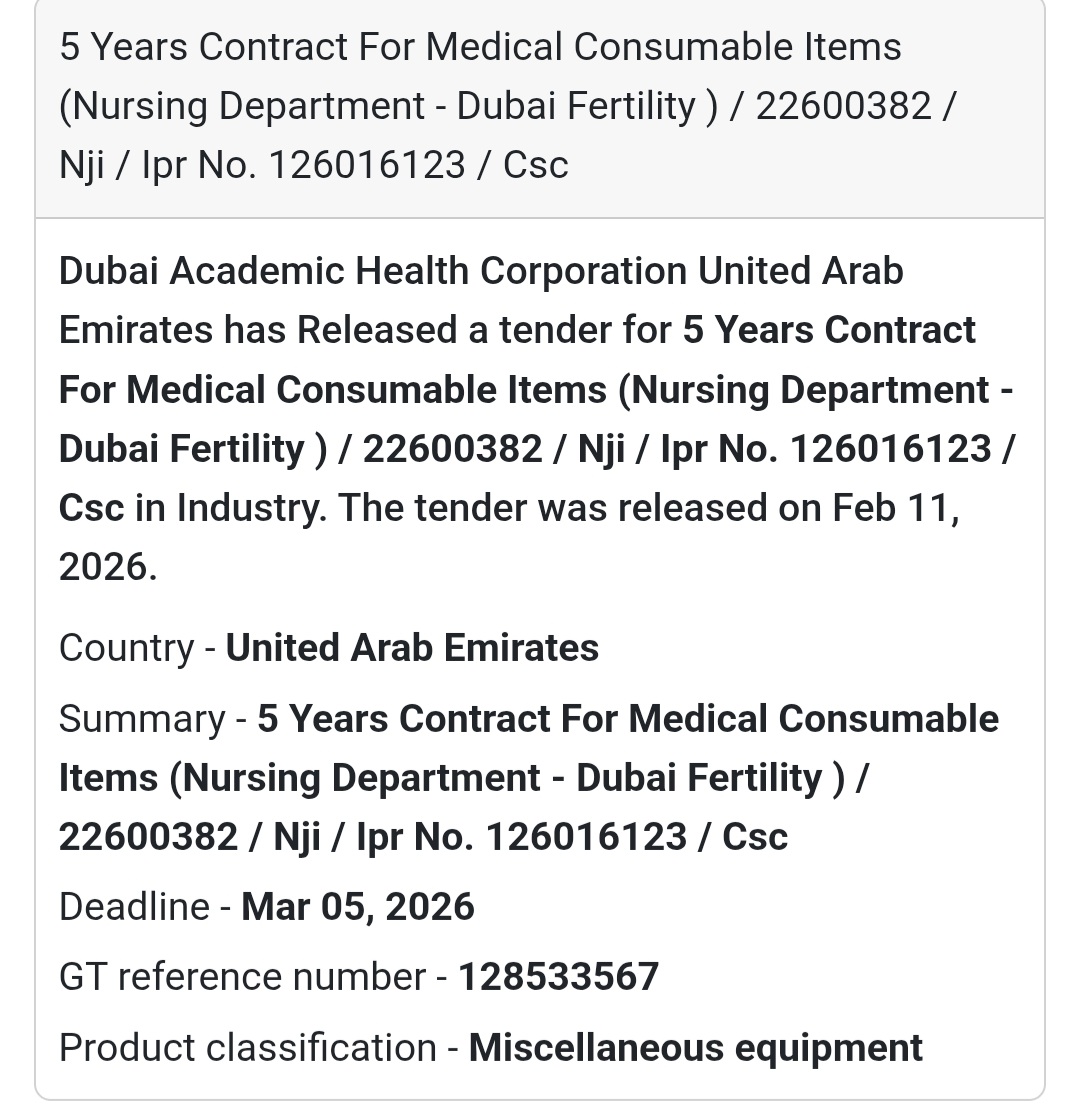 5 Years Contract For Medical Consumable Items (Nursing Department - Dubai Fertility ) / 22600382 / Nji / Ipr No. 126016123 / Csc

Dubai Academic Health Corporation United Arab Emirates has Released a tender for 5 Years Contract For Medical Consumable Items (Nursing Department - Dubai Fertility ) / 22600382 / Nji / Ipr No. 126016123 / Csc in Industry. The tender was released on Feb 11, 2026.

Country - United Arab Emirates

Summary - 5 Years Contract For Medical Consumable Items (Nursing Department - Dubai Fertility ) / 22600382 / Nji / Ipr No. 126016123 / Csc

Deadline - Mar 05, 2026

GT reference number - 128533567

Product classification - Miscellaneous equipment